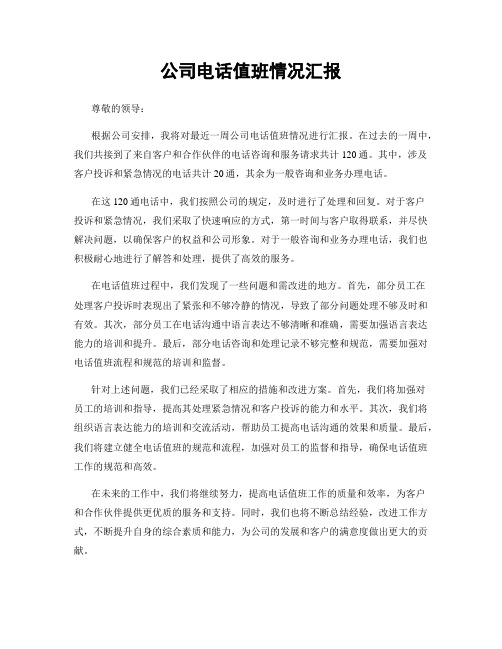 公司电话值班情况汇报

尊敬的领导：

根据公司安排，我将对最近一周公司电话值班情况进行汇报。在过去的一周中，我们共接到了来自客户和合作伙伴的电话咨询和服务请求共计120通。其中，涉及客户投诉和紧急情况的电话共计20通，其余为一般咨询和业务办理电话。

在这120通电话中，我们按照公司的规定，及时进行了处理和回复。对于客户投诉和紧急情况，我们采取了快速响应的方式，第一时间与客户取得联系，并尽快解决问题，以确保客户的权益和公司形象。对于一般咨询和业务办理电话，我们也积极耐心地进行了解答和处理，提供了高效的服务。

在电话值班过程中，我们发现了一些问题和需改进的地方。首先，部分员工在处理客户投诉时表现出了紧张和不够冷静的情况，导致了部分问题处理不够及时和有效。其次，部分员工在电话沟通中语言表达不够清晰和准确，需要加强语言表达能力的培训和提升。最后，部分电话咨询和处理记录不够完整和规范，需要加强对电话值班流程和规范的培训和监督。

针对上述问题，我们已经采取了相应的措施和改进方案。首先，我们将加强对员工的培训和指导，提高其处理紧急情况和客户投诉的能力和水平。其次，我们将组织语言表达能力的培训和交流活动，帮助员工提高电话沟通的效果和质量。最后，我们将建立健全电话值班的规范和流程，加强对员工的监督和指导，确保电话值班工作的规范和高效。

在未来的工作中，我们将继续努力，提高电话值班工作的质量和效率，为客户和合作伙伴提供更优质的服务和支持。同时，我们也将不断总结经验，改进工作方式，不断提升自身的综合素质和能力，为公司的发展和客户的满意度做出更大的贡献。